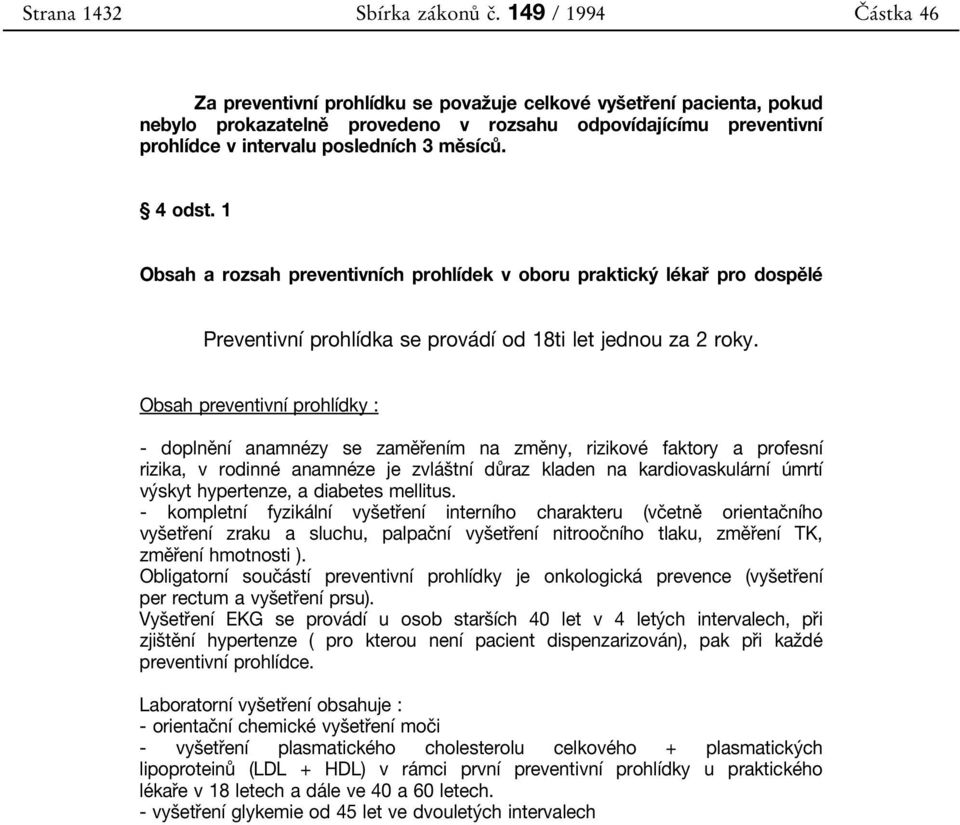 Strana 1432 Sbírka zákonů č. 149 / 1994 Částka 46

Za preventivní prohlídku se považuje celkové vyšetření pacienta, pokud nebylo prokazatelně provedeno v rozsahu odpovídajícímu preventivní prohlídce v intervalu posledních 3 měsíců.

§ 4 odst. 1

Obsah a rozsah preventivních prohlídek v oboru praktický lékař pro dospělé

Preventivní prohlídka se provádí od 18ti let jednou za 2 roky.

Obsah preventivní prohlídky :

- doplnění anamnézy se zaměřením na změny, rizikové faktory a profesní rizika, v rodinné anamnéze je zvláštní důraz kladen na kardiovaskulární úmrtí výskyt hypertenze, a diabetes mellitus.
- kompletní fyzikální vyšetření interního charakteru (včetně orientačního vyšetření zraku a sluchu, palpační vyšetření nitroočního tlaku, změření TK, změření hmotnosti ).
Obligatorní součástí preventivní prohlídky je onkologická prevence (vyšetření per rectum a vyšetření prsu).
Vyšetření EKG se provádí u osob starších 40 let v 4 letých intervalech, při zjištění hypertenze ( pro kterou není pacient dispenzarizován), pak při každé preventivní prohlídce.

Laboratorní vyšetření obsahuje :
- orientační chemické vyšetření moči
- vyšetření plasmatického cholesterolu celkového + plasmatických lipoproteinů (LDL + HDL) v rámci první preventivní prohlídky u praktického lékaře v 18 letech a dále ve 40 a 60 letech.
- vyšetření glykemie od 45 let ve dvouletých intervalech